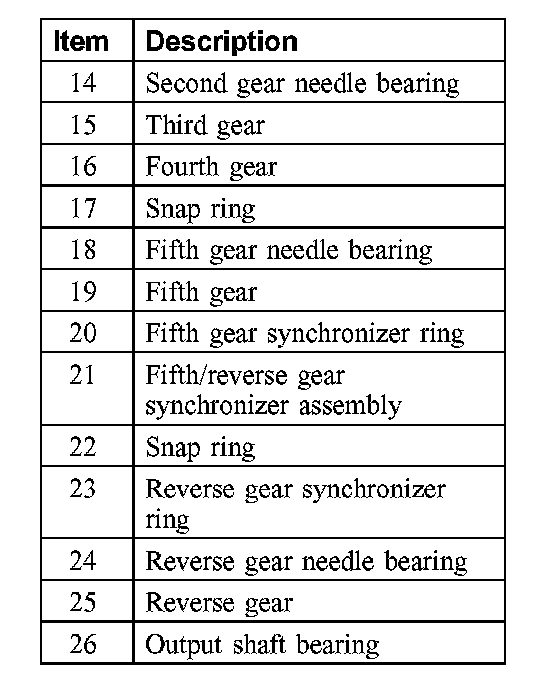 | Item | Description |
|---|---|
| 14 | Second gear needle bearing |
| 15 | Third gear |
| 16 | Fourth gear |
| 17 | Snap ring |
| 18 | Fifth gear needle bearing |
| 19 | Fifth gear |
| 20 | Fifth gear synchronizer ring |
| 21 | Fifth/reverse gear synchronizer assembly |
| 22 | Snap ring |
| 23 | Reverse gear synchronizer ring |
| 24 | Reverse gear needle bearing |
| 25 | Reverse gear |
| 26 | Output shaft bearing |